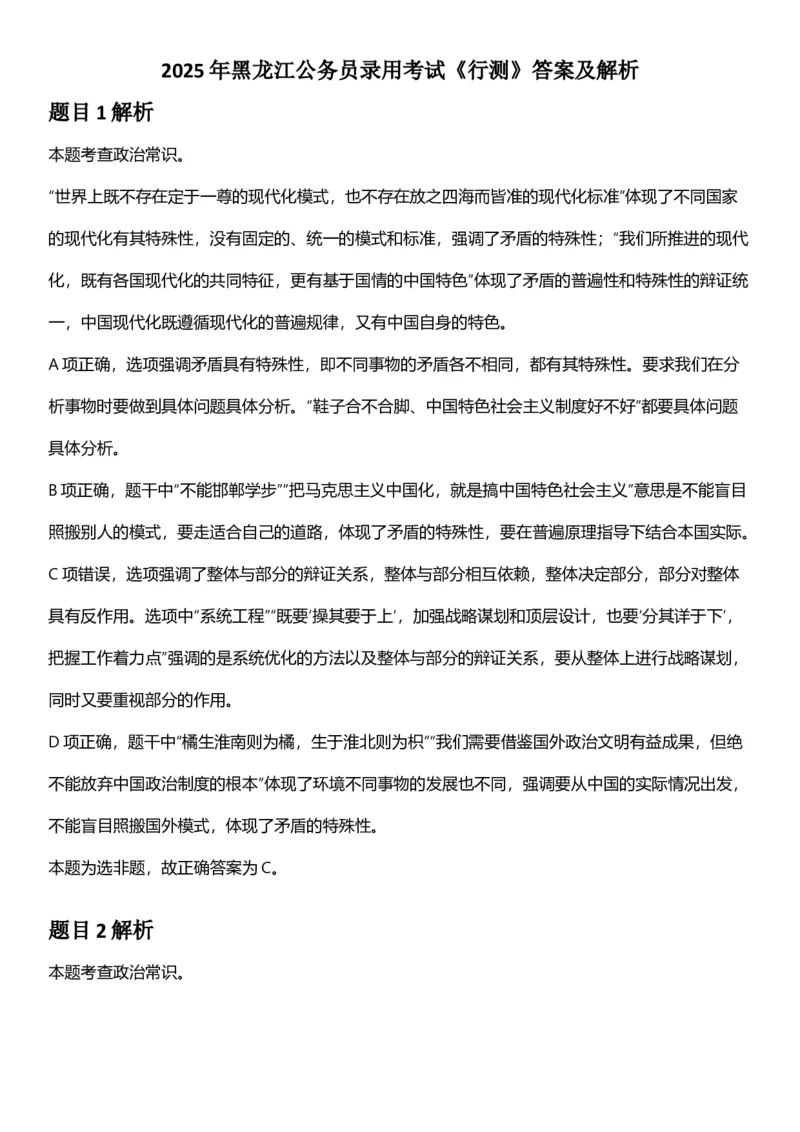 2025 年黑龙江公务员录用考试《行测》答案及解析

题目 1 解析

本题考查政治常识。

"世界上既不存在定于一尊的现代化模式，也不存在放之四海而皆准的现代化标准"体现了不同国家的现代化有其特殊性，没有固定的、统一的模式和标准，强调了矛盾的特殊性；"我们所推进的现代化，既有各国现代化的共同特征，更有基于国情的中国特色"体现了矛盾的普遍性和特殊性的辩证统一，中国现代化既遵循现代化的普遍规律，又有中国自身的特色。

A 项正确，选项强调矛盾具有特殊性，即不同事物的矛盾各不相同，都有其特殊性。要求我们在分析事物时要做到具体问题具体分析。"鞋子合不合脚、中国特色社会主义制度好不好"都要具体问题具体分析。

B 项正确，题干中"不能邯郸学步""把马克思主义中国化，就是搞中国特色社会主义"意思是不能盲目照搬别人的模式，要走适合自己的道路，体现了矛盾的特殊性，要在普遍原理指导下结合本国实际。

C 项错误，选项强调了整体与部分的辩证关系，整体与部分相互依赖，整体决定部分，部分对整体具有反作用。选项中"系统工程""既要'操其要于上'，加强战略谋划和顶层设计，也要'分其详于下'，把握工作着力点"强调的是系统优化的方法以及整体与部分的辩证关系，要从整体上进行战略谋划，同时又要重视部分的作用。

D 项正确，题干中"橘生淮南则为橘，生于淮北则为枳""我们需要借鉴国外政治文明有益成果，但绝不能放弃中国政治制度的根本"体现了环境不同事物的发展也不同，强调要从中国的实际情况出发，不能盲目照搬国外模式，体现了矛盾的特殊性。

本题为选非题，故正确答案为 C。

题目 2 解析

本题考查政治常识。